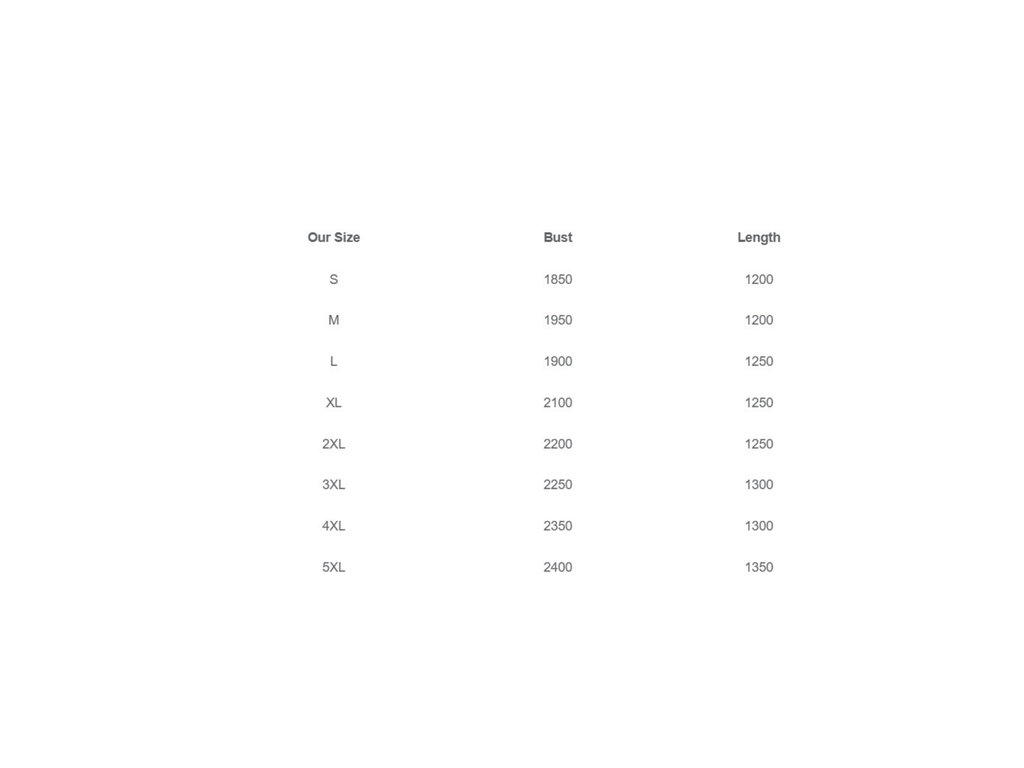 | Our Size | Bust | Length |
|---|---|---|
| S | 1850 | 1200 |
| M | 1950 | 1200 |
| L | 1900 | 1250 |
| XL | 2100 | 1250 |
| 2XL | 2200 | 1250 |
| 3XL | 2250 | 1300 |
| 4XL | 2350 | 1300 |
| 5XL | 2400 | 1350 |